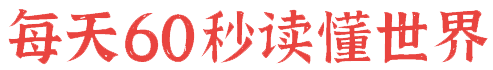 每天60秒读懂世界